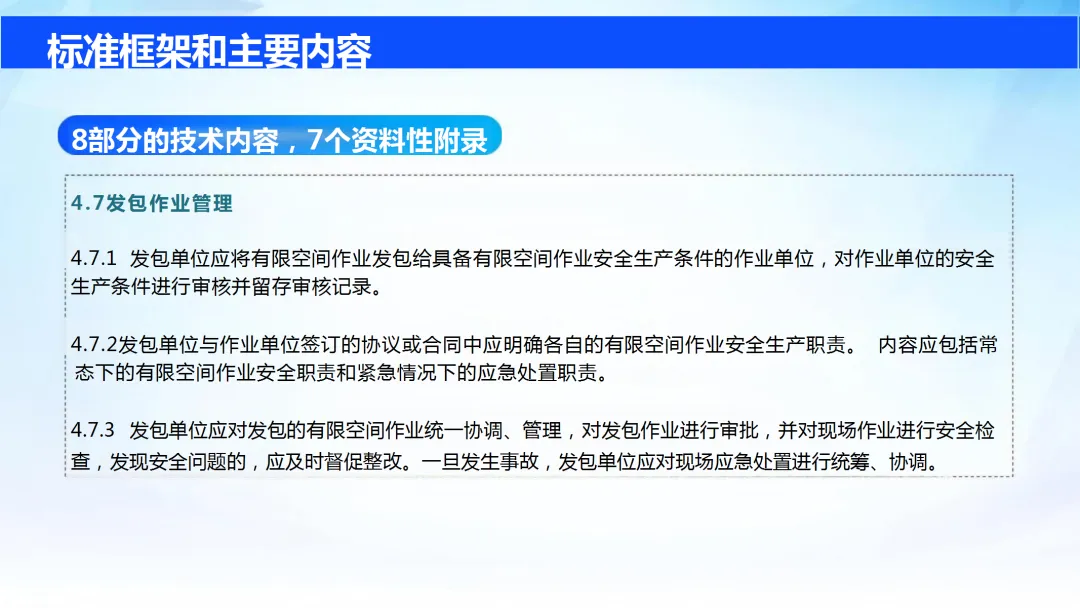 标准框架和主要内容

8部分的技术内容，7个资料性附录

4.7发包作业管理

4.7.1 发包单位应将有限空间作业发包给具备有限空间作业安全生产条件的作业单位，对作业单位的安全生产条件进行审核并留存审核记录。

4.7.2发包单位与作业单位签订的协议或合同中应明确各自的有限空间作业安全生产职责。 内容应包括常态下的有限空间作业安全职责和紧急情况下的应急处置职责。

4.7.3 发包单位应对发包的有限空间作业统一协调、管理，对发包作业进行审批，并对现场作业进行安全检查，发现安全问题的，应及时督促整改。一旦发生事故，发包单位应对现场应急处置进行统筹、协调。